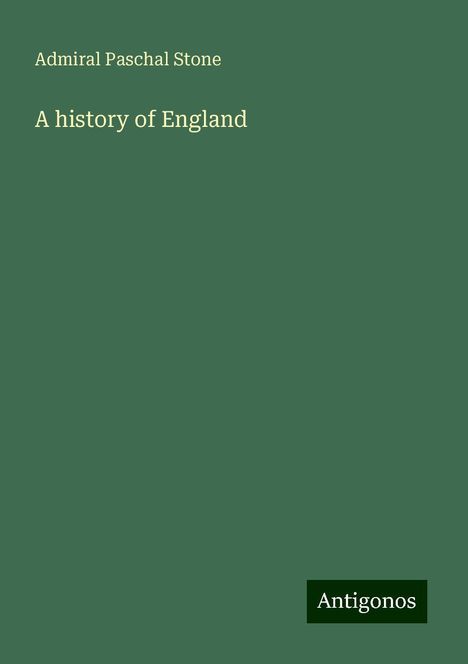 Admiral Paschal Stone

A history of England

Antigonos